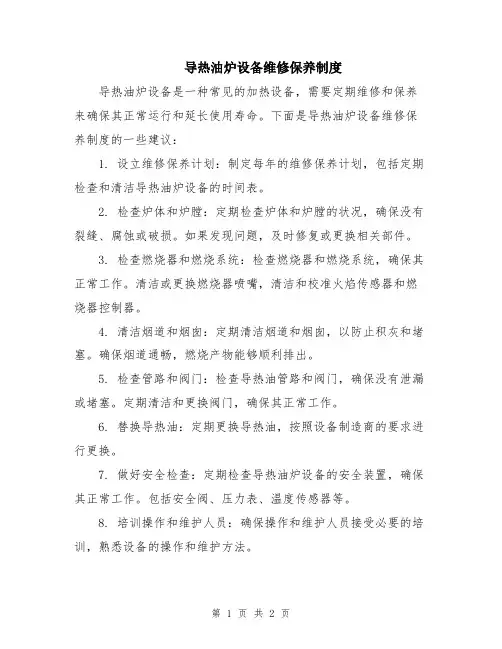 导热油炉设备维修保养制度

导热油炉设备是一种常见的加热设备，需要定期维修和保养来确保其正常运行和延长使用寿命。下面是导热油炉设备维修保养制度的一些建议：

1. 设立维修保养计划：制定每年的维修保养计划，包括定期检查和清洁导热油炉设备的时间表。

2. 检查炉体和炉膛：定期检查炉体和炉膛的状况，确保没有裂缝、腐蚀或破损。如果发现问题，及时修复或更换相关部件。

3. 检查燃烧器和燃烧系统：检查燃烧器和燃烧系统，确保其正常工作。清洁或更换燃烧器喷嘴，清洁和校准火焰传感器和燃烧器控制器。

4. 清洁烟道和烟囱：定期清洁烟道和烟囱，以防止积灰和堵塞。确保烟道通畅，燃烧产物能够顺利排出。

5. 检查管路和阀门：检查导热油管路和阀门，确保没有泄漏或堵塞。定期清洁和更换阀门，确保其正常工作。

6. 替换导热油：定期更换导热油，按照设备制造商的要求进行更换。

7. 做好安全检查：定期检查导热油炉设备的安全装置，确保其正常工作。包括安全阀、压力表、温度传感器等。

8. 培训操作和维护人员：确保操作和维护人员接受必要的培训，熟悉设备的操作和维护方法。

第 1 页 共 2 页